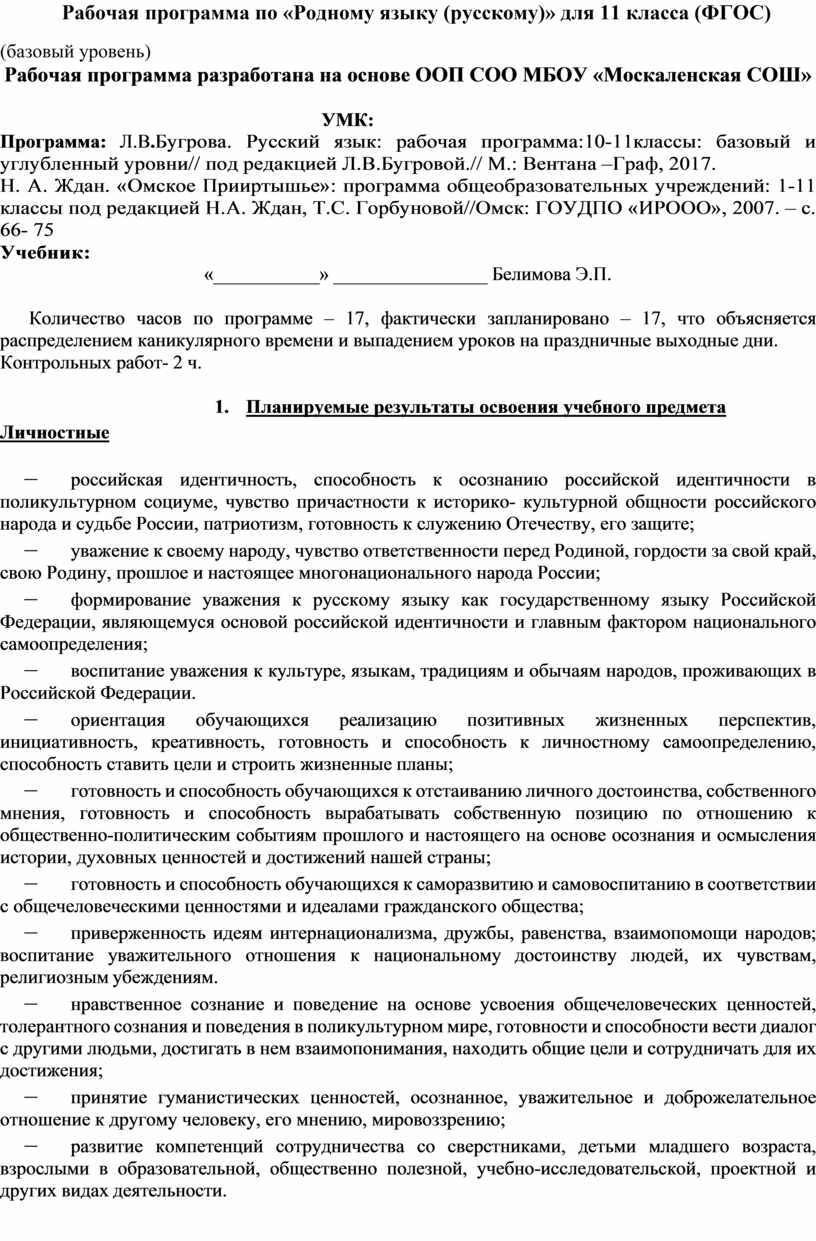 Рабочая программа по «Родному языку (русскому)» для 11 класса (ФГОС)

(базовый уровень)

Рабочая программа разработана на основе ООП СОО МБОУ «Москаленская СОШ»

УМК:

Программа: Л.В.Бугрова. Русский язык: рабочая программа:10-11классы: базовый и углубленный уровни// под редакцией Л.В.Бугровой.// М.: Вентана –Граф, 2017.
Н. А. Ждан. «Омское Прииртышье»: программа общеобразовательных учреждений: 1-11 классы под редакцией Н.А. Ждан, Т.С. Горбуновой//Омск: ГОУДПО «ИРООО», 2007. – с. 66- 75
Учебник:

«___________» ________________ Белимова Э.П.

Количество часов по программе – 17, фактически запланировано – 17, что объясняется распределением каникулярного времени и выпадением уроков на праздничные выходные дни. Контрольных работ- 2 ч.

1. Планируемые результаты освоения учебного предмета

Личностные

– российская идентичность, способность к осознанию российской идентичности в поликультурном социуме, чувство причастности к историко- культурной общности российского народа и судьбе России, патриотизм, готовность к служению Отечеству, его защите;

– уважение к своему народу, чувство ответственности перед Родиной, гордости за свой край, свою Родину, прошлое и настоящее многонационального народа России;

– формирование уважения к русскому языку как государственному языку Российской Федерации, являющемуся основой российской идентичности и главным фактором национального самоопределения;

– воспитание уважения к культуре, языкам, традициям и обычаям народов, проживающих в Российской Федерации.

– ориентация обучающихся реализацию позитивных жизненных перспектив, инициативность, креативность, готовность и способность к личностному самоопределению, способность ставить цели и строить жизненные планы;

– готовность и способность обучающихся к отстаиванию личного достоинства, собственного мнения, готовность и способность вырабатывать собственную позицию по отношению к общественно-политическим событиям прошлого и настоящего на основе осознания и осмысления истории, духовных ценностей и достижений нашей страны;

– готовность и способность обучающихся к саморазвитию и самовоспитанию в соответствии с общечеловеческими ценностями и идеалами гражданского общества;

– приверженность идеям интернационализма, дружбы, равенства, взаимопомощи народов; воспитание уважительного отношения к национальному достоинству людей, их чувствам, религиозным убеждениям.

– нравственное сознание и поведение на основе усвоения общечеловеческих ценностей, толерантного сознания и поведения в поликультурном мире, готовности и способности вести диалог с другими людьми, достигать в нем взаимопонимания, находить общие цели и сотрудничать для их достижения;

– принятие гуманистических ценностей, осознанное, уважительное и доброжелательное отношение к другому человеку, его мнению, мировоззрению;

– развитие компетенций сотрудничества со сверстниками, детьми младшего возраста, взрослыми в образовательной, общественно полезной, учебно-исследовательской, проектной и других видах деятельности.